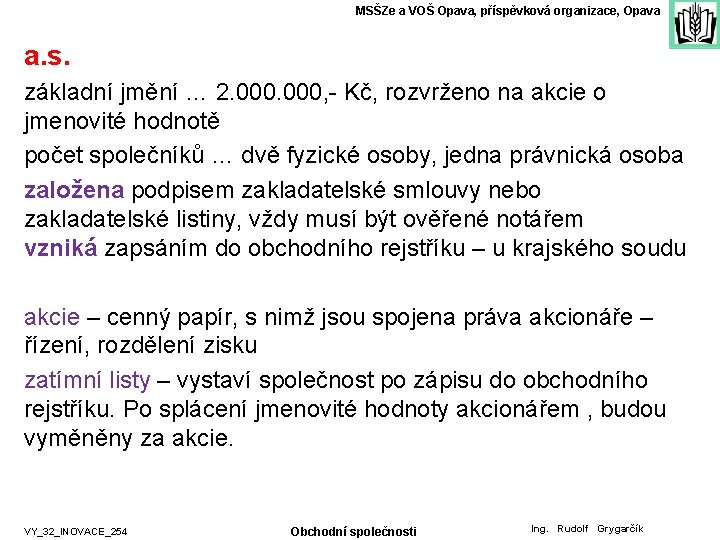 MSŠZe a VOŠ Opava, příspěvková organizace, Opava

a.s.

základní jmění ... 2.000.000,- Kč, rozvrženo na akcie o jmenovité hodnotě

počet společníků ... dvě fyzické osoby, jedna právnická osoba

založena podpisem zakladatelské smlouvy nebo zakladatelské listiny, vždy musí být ověřené notářem
vzniká zapsáním do obchodního rejstříku – u krajského soudu

akcie – cenný papír, s nimž jsou spojena práva akcionáře – řízení, rozdělení zisku

zatímní listy – vystaví společnost po zápisu do obchodního rejstříku. Po splácení jmenovité hodnoty akcionářem , budou vyměněny za akcie.

VY_32_INOVACE_254

Obchodní společnosti

Ing. Rudolf Grygarčík